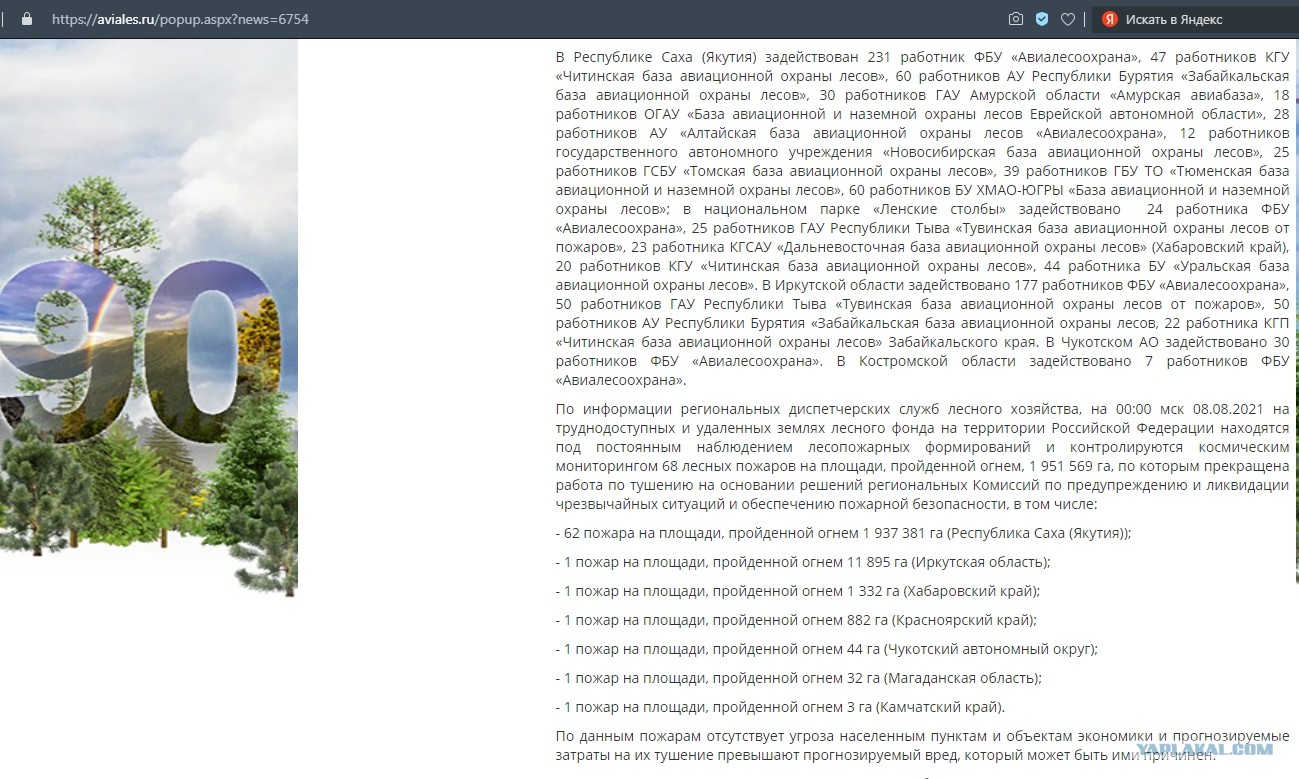 https://aviales.ru/popup.aspx?news=6754

Искать в Яндекс

90

В Республике Саха (Якутия) задействован 231 работник ФБУ «Авиалесоохрана», 47 работников КГУ «Читинская база авиационной охраны лесов», 60 работников АУ Республики Бурятия «Забайкальская база авиационной охраны лесов», 30 работников ГАУ Амурской области «Амурская авиабаза», 18 работников ОГАУ «База авиационной и наземной охраны лесов Еврейской автономной области», 28 работников АУ «Алтайская база авиационной охраны лесов «Авиалесоохрана», 12 работников государственного автономного учреждения «Новосибирская база авиационной охраны лесов», 25 работников ГСБУ «Томская база авиационной охраны лесов», 39 работников ГБУ ТО «Тюменская база авиационной и наземной охраны лесов», 60 работников БУ ХМАО-ЮГРЫ «База авиационной и наземной охраны лесов»; в национальном парке «Ленские столбы» задействовано 24 работника ФБУ «Авиалесоохрана», 25 работников ГАУ Республики Тыва «Тувинская база авиационной охраны лесов от пожаров», 23 работника КГСАУ «Дальневосточная база авиационной охраны лесов» (Хабаровский край), 20 работников КГУ «Читинская база авиационной охраны лесов», 44 работника БУ «Уральская база авиационной охраны лесов». В Иркутской области задействовано 177 работников ФБУ «Авиалесоохрана», 50 работников ГАУ Республики Тыва «Тувинская база авиационной охраны лесов от пожаров», 50 работников АУ Республики Бурятия «Забайкальская база авиационной охраны лесов, 22 работника КГП «Читинская база авиационной охраны лесов» Забайкальского края. В Чукотском АО задействовано 30 работников ФБУ «Авиалесоохрана». В Костромской области задействовано 7 работников ФБУ «Авиалесоохрана».

По информации региональных диспетчерских служб лесного хозяйства, на 00:00 мск 08.08.2021 на труднодоступных и удаленных землях лесного фонда на территории Российской Федерации находятся под постоянным наблюдением лесопожарных формирований и контролируются космическим мониторингом 68 лесных пожаров на площади, пройденной огнем, 1 951 569 га, по которым прекращена работа по тушению на основании решений региональных Комиссий по предупреждению и ликвидации чрезвычайных ситуаций и обеспечению пожарной безопасности, в том числе:

- 62 пожара на площади, пройденной огнем 1 937 381 га (Республика Саха (Якутия));

- 1 пожар на площади, пройденной огнем 11 895 га (Иркутская область);

- 1 пожар на площади, пройденной огнем 1 332 га (Хабаровский край);

- 1 пожар на площади, пройденной огнем 882 га (Красноярский край);

- 1 пожар на площади, пройденной огнем 44 га (Чукотский автономный округ);

- 1 пожар на площади, пройденной огнем 32 га (Магаданская область);

- 1 пожар на площади, пройденной огнем 3 га (Камчатский край).

По данным пожарам отсутствует угроза населенным пунктам и объектам экономики и прогнозируемые затраты на их тушение превышают прогнозируемый вред, который может быть ими причинен.

YAPLAKAL.COM